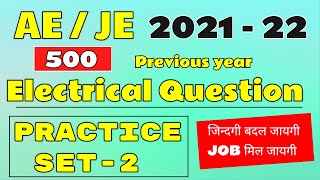 AE / JE 2021 - 22

500 Previous year

Electrical Question

PRACTICE SET - 2

जिन्दगी बदल जायगी
JOB मिल जायगी